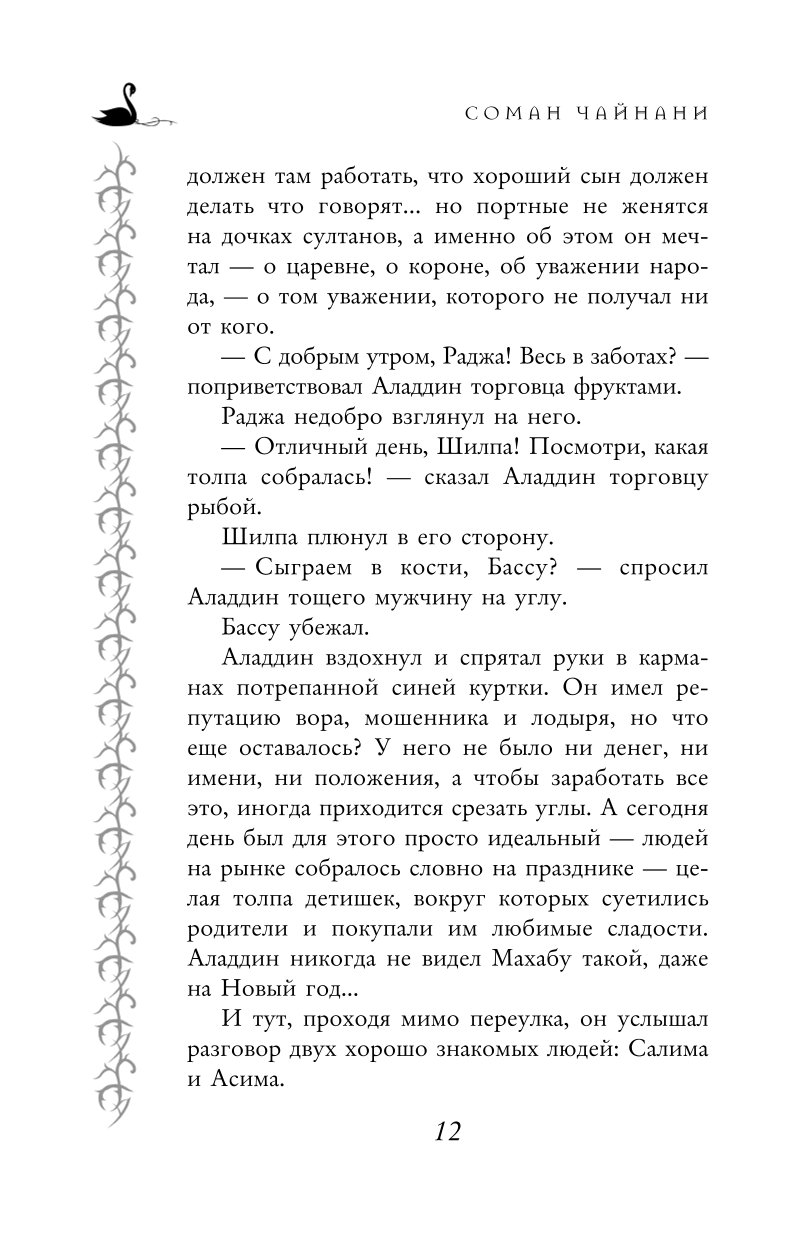 СОМАН ЧАЙНАНИ

должен там работать, что хороший сын должен делать что говорят... но портные не женятся на дочках султанов, а именно об этом он мечтал — о царевне, о короне, об уважении народа, — о том уважении, которого не получал ни от кого.

— С добрым утром, Раджа! Весь в заботах? — поприветствовал Аладдин торговца фруктами.

Раджа недобро взглянул на него.

— Отличный день, Шилпа! Посмотри, какая толпа собралась! — сказал Аладдин торговцу рыбой.

Шилпа плюнул в его сторону.

— Сыграем в кости, Бассу? — спросил Аладдин тощего мужчину на углу.

Бассу убежал.

Аладдин вздохнул и спрятал руки в карманах потрепанной синей куртки. Он имел репутацию вора, мошенника и лодыря, но что еще оставалось? У него не было ни денег, ни имени, ни положения, а чтобы заработать все это, иногда приходится срезать углы. А сегодня день был для этого просто идеальный — людей на рынке собралось словно на празднике — целая толпа детишек, вокруг которых суетились родители и покупали им любимые сладости. Аладдин никогда не видел Махабу такой, даже на Новый год...

И тут, проходя мимо переулка, он услышал разговор двух хорошо знакомых людей: Салима и Асима.

12